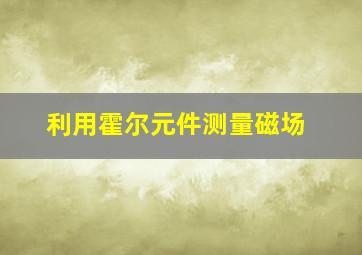 利用霍尔元件测量磁场